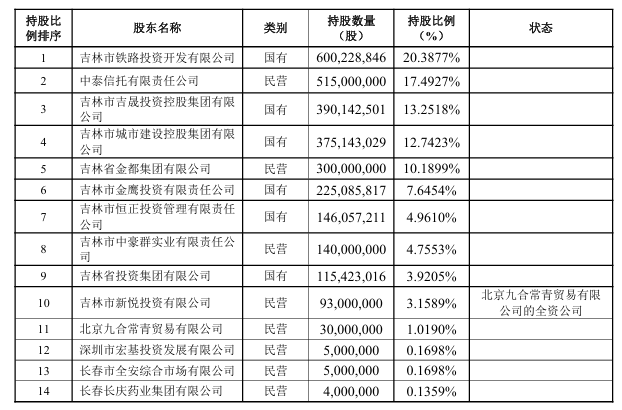 | 持股比例排序 | 股东名称 | 类别 | 持股数量（股） | 持股比例（%） | 状态 |
|---|---|---|---|---|---|
| 1 | 吉林市铁路投资开发有限公司 | 国有 | 600,228,846 | 20.3877% | |
| 2 | 中泰信托有限责任公司 | 民营 | 515,000,000 | 17.4927% | |
| 3 | 吉林市吉晟投资控股集团有限公司 | 国有 | 390,142,501 | 13.2518% | |
| 4 | 吉林市城市建设控股集团有限公司 | 国有 | 375,143,029 | 12.7423% | |
| 5 | 吉林省金都集团有限公司 | 民营 | 300,000,000 | 10.1899% | |
| 6 | 吉林市金鹰投资有限责任公司 | 国有 | 225,085,817 | 7.6454% | |
| 7 | 吉林市恒正投资管理有限责任公司 | 国有 | 146,057,211 | 4.9610% | |
| 8 | 吉林市中豪群实业有限责任公司 | 民营 | 140,000,000 | 4.7553% | |
| 9 | 吉林省投资集团有限公司 | 国有 | 115,423,016 | 3.9205% | |
| 10 | 吉林市新悦投资有限公司 | 民营 | 93,000,000 | 3.1589% | 北京九合常青贸易有限公司的全资公司 |
| 11 | 北京九合常青贸易有限公司 | 民营 | 30,000,000 | 1.0190% | |
| 12 | 深圳市宏基投资发展有限公司 | 民营 | 5,000,000 | 0.1698% | |
| 13 | 长春市全安综合市场有限公司 | 民营 | 5,000,000 | 0.1698% | |
| 14 | 长春长庆药业集团有限公司 | 民营 | 4,000,000 | 0.1359% | |